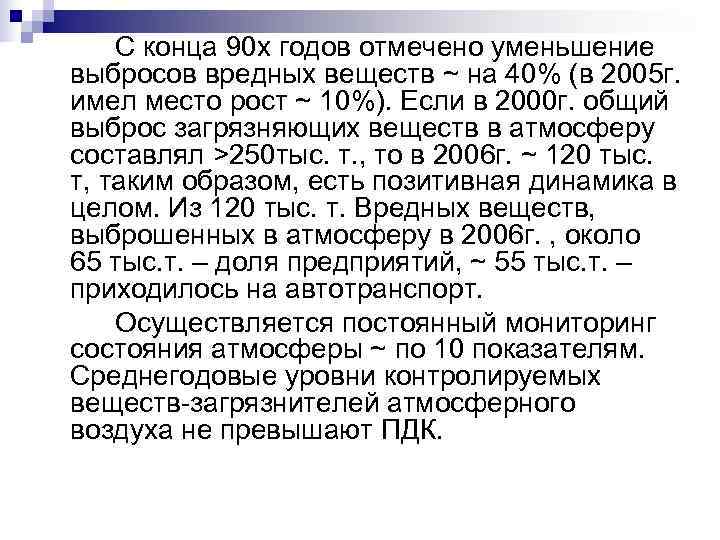 С конца 90х годов отмечено уменьшение выбросов вредных веществ ~ на 40% (в 2005г. имел место рост ~ 10%). Если в 2000г. общий выброс загрязняющих веществ в атмосферу составлял >250тыс. т., то в 2006г. ~ 120 тыс. т, таким образом, есть позитивная динамика в целом. Из 120 тыс. т. Вредных веществ, выброшенных в атмосферу в 2006г. , около 65 тыс.т. – доля предприятий, ~ 55 тыс.т. – приходилось на автотранспорт.

Осуществляется постоянный мониторинг состояния атмосферы ~ по 10 показателям. Среднегодовые уровни контролируемых веществ-загрязнителей атмосферного воздуха не превышают ПДК.